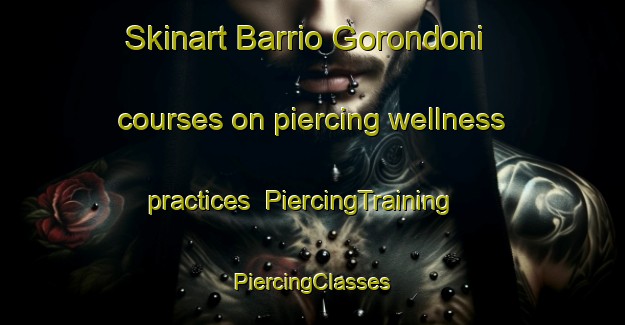 Skinart Barrio Gorondoni courses on piercing wellness practices PiercingTraining PiercingClasses